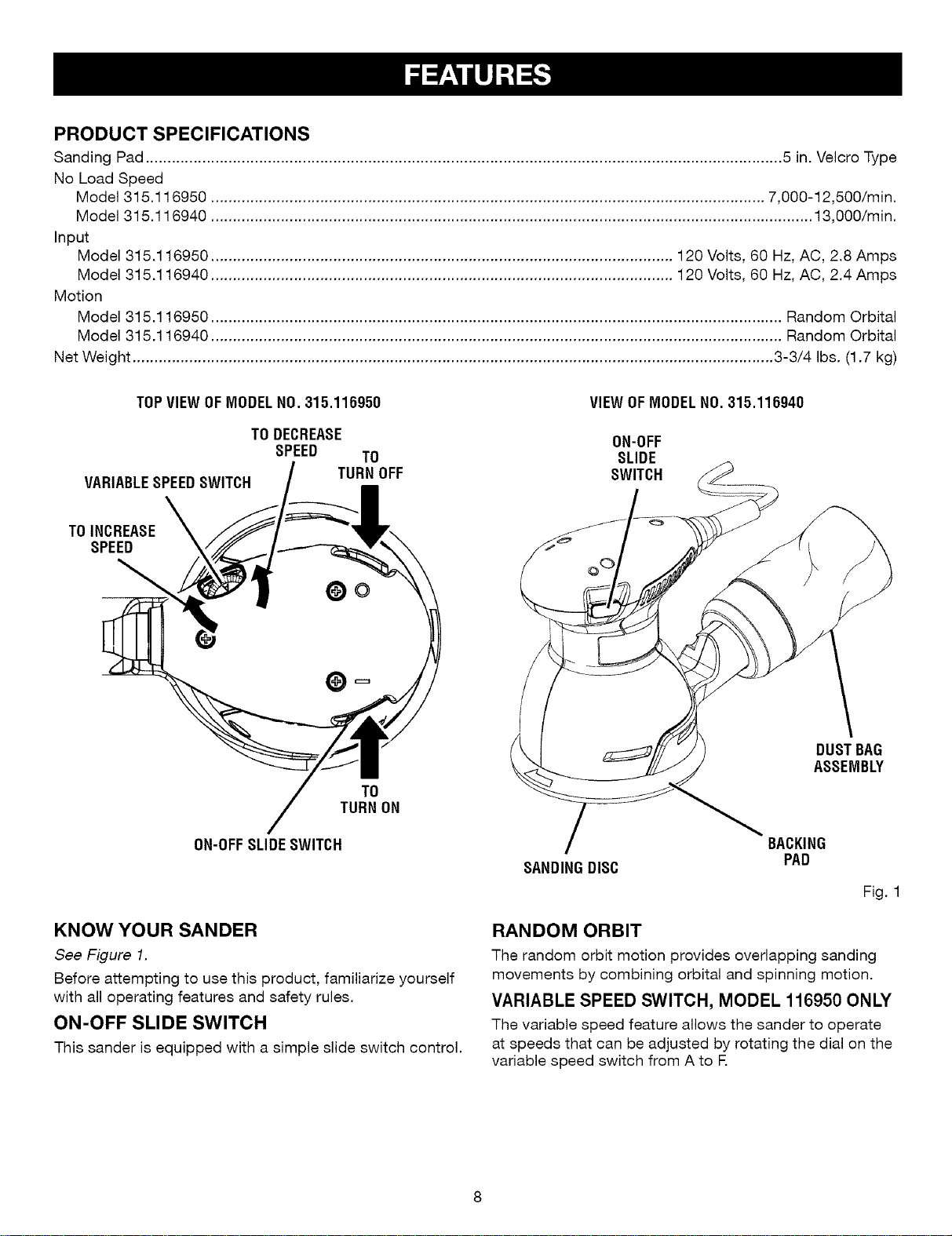 FEATURES

PRODUCT SPECIFICATIONS

Sanding Pad 5 in. Velcro Type
No Load Speed
Model 315.116950 7,000-12,500/min.
Model 315.116940 13,000/min.
Input
Model 315.116950 120 Volts, 60 Hz, AC, 2.8 Amps
Model 315.116940 120 Volts, 60 Hz, AC, 2.4 Amps
Motion
Model 315.116950 Random Orbital
Model 315.116940 Random Orbital
Net Weight 3-3/4 lbs. (1.7 kg)

TOP VIEW OF MODEL NO. 315.116950

TO DECREASE SPEED
TO TURN OFF
VARIABLE SPEED SWITCH
TO INCREASE SPEED
TO TURN ON
ON-OFF SLIDE SWITCH

VIEW OF MODEL NO. 315.116940

ON-OFF SLIDE SWITCH
DUST BAG ASSEMBLY
BACKING PAD
SANDING DISC

Fig. 1

KNOW YOUR SANDER

See Figure 1.

Before attempting to use this product, familiarize yourself with all operating features and safety rules.

ON-OFF SLIDE SWITCH

This sander is equipped with a simple slide switch control.

RANDOM ORBIT

The random orbit motion provides overlapping sanding movements by combining orbital and spinning motion.

VARIABLE SPEED SWITCH, MODEL 116950 ONLY

The variable speed feature allows the sander to operate at speeds that can be adjusted by rotating the dial on the variable speed switch from A to F.

8